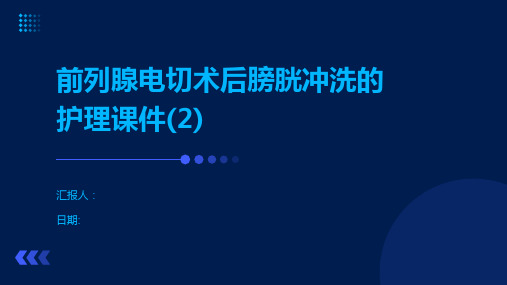 前列腺电切术后膀胱冲洗的护理课件(2)

汇报人：

日期: